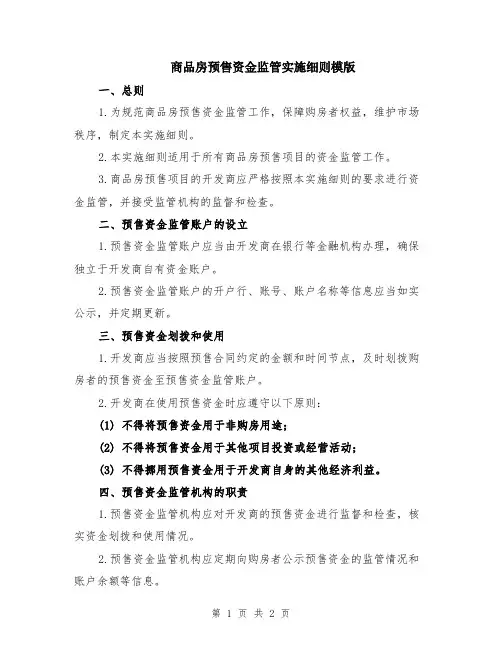 商品房预售资金监管实施细则模版

一、总则

1.为规范商品房预售资金监管工作，保障购房者权益，维护市场秩序，制定本实施细则。

2.本实施细则适用于所有商品房预售项目的资金监管工作。

3.商品房预售项目的开发商应严格按照本实施细则的要求进行资金监管，并接受监管机构的监督和检查。

二、预售资金监管账户的设立

1.预售资金监管账户应当由开发商在银行等金融机构办理，确保独立于开发商自有资金账户。

2.预售资金监管账户的开户行、账号、账户名称等信息应当如实公示，并定期更新。

三、预售资金划拨和使用

1.开发商应当按照预售合同约定的金额和时间节点，及时划拨购房者的预售资金至预售资金监管账户。

2.开发商在使用预售资金时应遵守以下原则：

(1) 不得将预售资金用于非购房用途；

(2) 不得将预售资金用于其他项目投资或经营活动；

(3) 不得挪用预售资金用于开发商自身的其他经济利益。

四、预售资金监管机构的职责

1.预售资金监管机构应对开发商的预售资金进行监督和检查，核实资金划拨和使用情况。

2.预售资金监管机构应定期向购房者公示预售资金的监管情况和账户余额等信息。

第 1 页 共 2 页